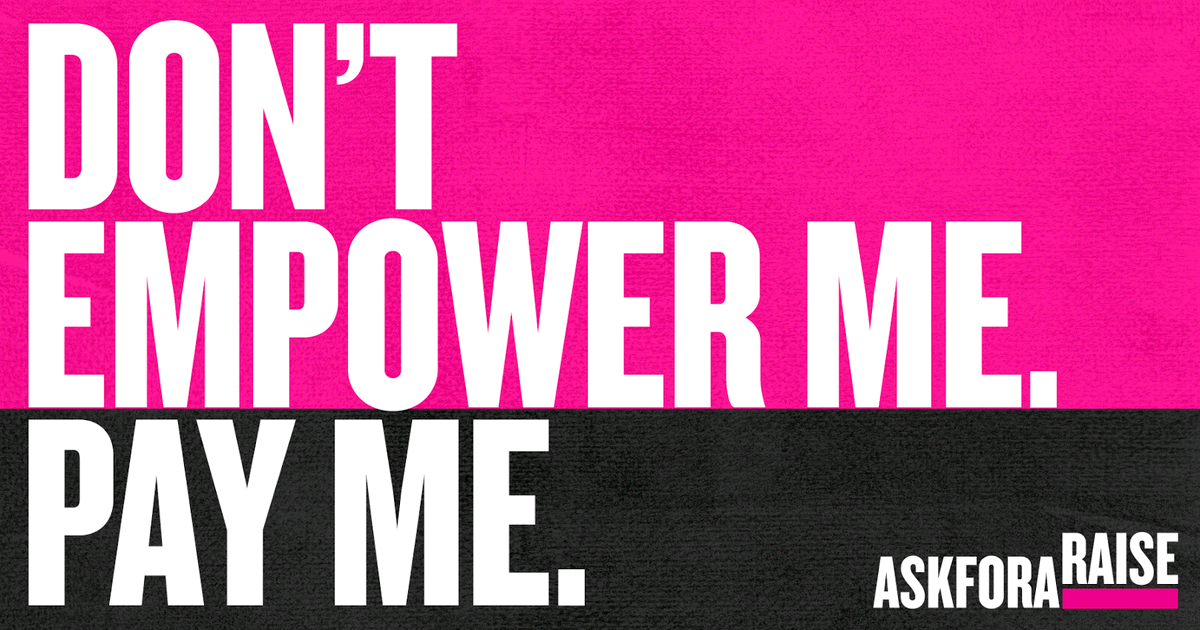 DON'T EMPOWER ME. PAY ME.

ASKFORARAISE